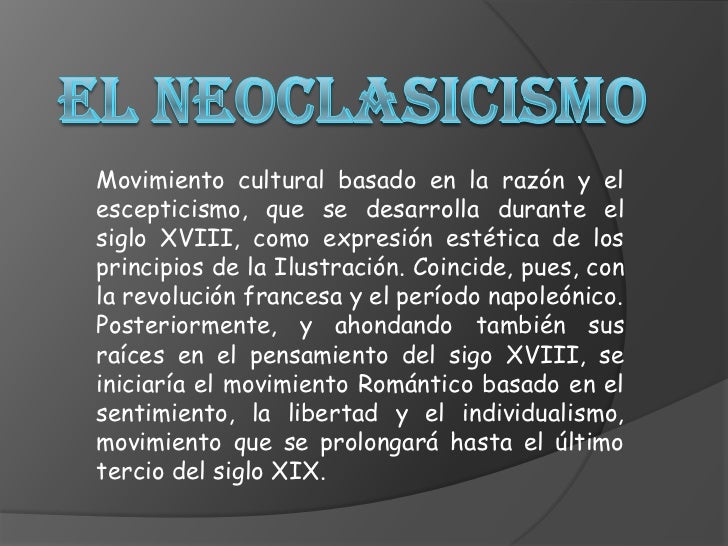 EL NEOCLASICISMO

Movimiento cultural basado en la razón y el escepticismo, que se desarrolla durante el siglo XVIII, como expresión estética de los principios de la Ilustración. Coincide, pues, con la revolución francesa y el período napoleónico. Posteriormente, y ahondando también sus raíces en el pensamiento del sigo XVIII, se iniciaría el movimiento Romántico basado en el sentimiento, la libertad y el individualismo, movimiento que se prolongará hasta el último tercio del siglo XIX.